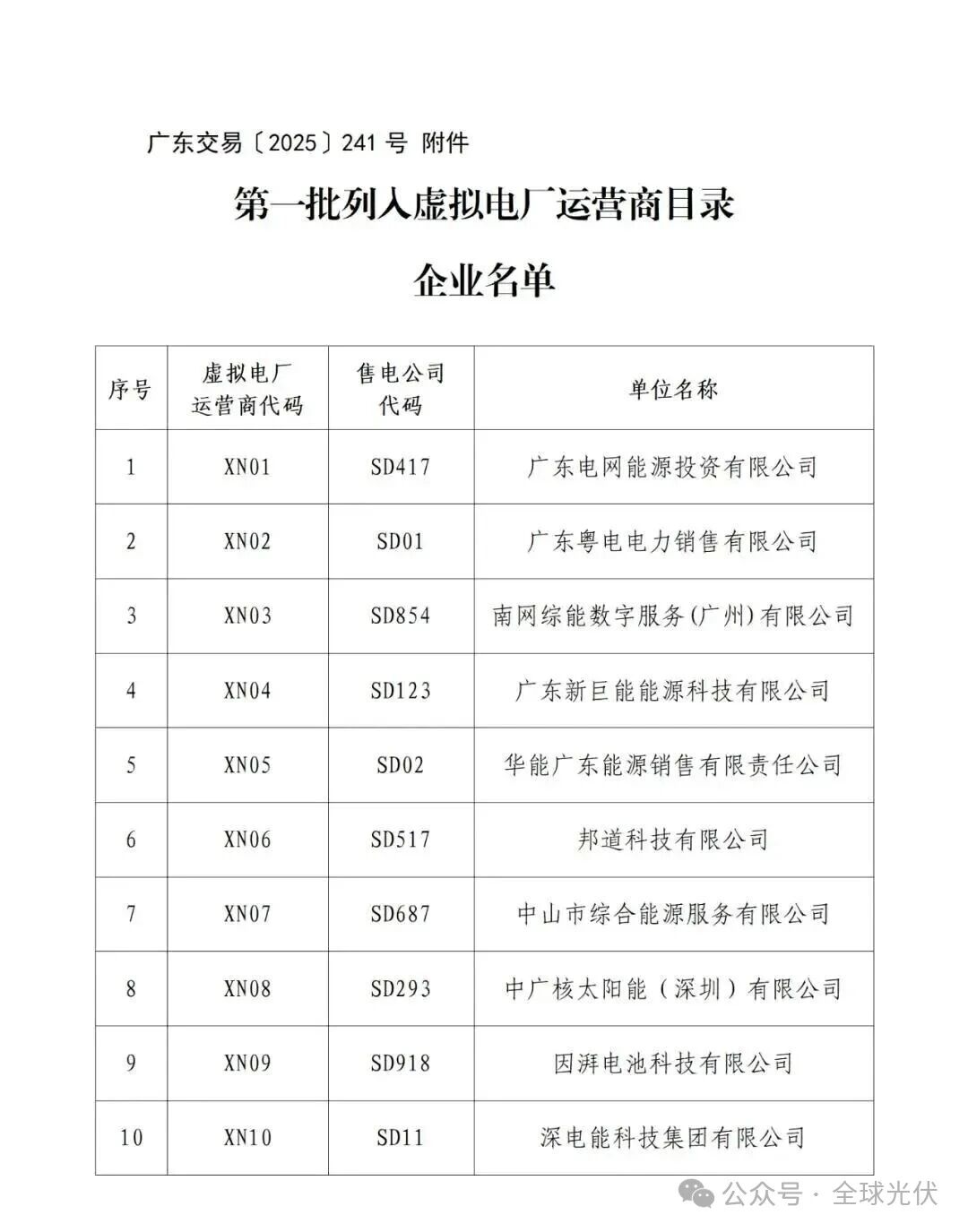 广东交易〔2025〕241 号 附件

第一批列入虚拟电厂运营商目录

企业名单

| 序号 | 虚拟电厂运营商代码 | 售电公司代码 | 单位名称 |
|---|---|---|---|
| 1 | XN01 | SD417 | 广东电网能源投资有限公司 |
| 2 | XN02 | SD01 | 广东粤电电力销售有限公司 |
| 3 | XN03 | SD854 | 南网综能数字服务(广州)有限公司 |
| 4 | XN04 | SD123 | 广东新巨能能源科技有限公司 |
| 5 | XN05 | SD02 | 华能广东能源销售有限责任公司 |
| 6 | XN06 | SD517 | 邦道科技有限公司 |
| 7 | XN07 | SD687 | 中山市综合能源服务有限公司 |
| 8 | XN08 | SD293 | 中广核太阳能（深圳）有限公司 |
| 9 | XN09 | SD918 | 因湃电池科技有限公司 |
| 10 | XN10 | SD11 | 深电能科技集团有限公司 |

公众号 · 全球光伏